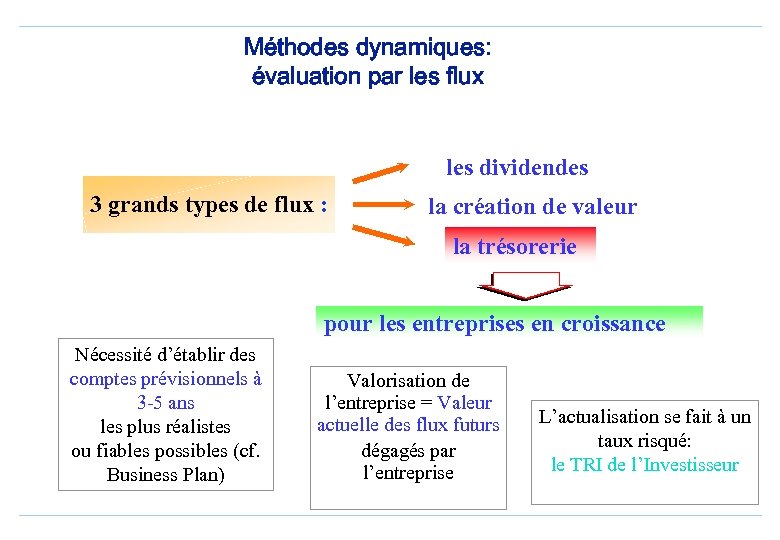 Méthodes dynamiques:
évaluation par les flux

3 grands types de flux :

les dividendes
la création de valeur
la trésorerie

pour les entreprises en croissance

Nécessité d'établir des comptes prévisionnels à 3-5 ans les plus réalistes ou fiables possibles (cf. Business Plan)

Valorisation de l'entreprise = Valeur actuelle des flux futurs dégagés par l'entreprise

L'actualisation se fait à un taux risqué: le TRI de l'Investisseur